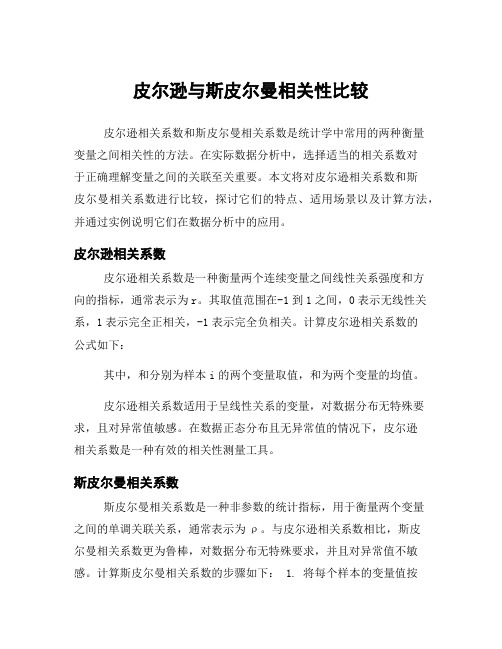 皮尔逊与斯皮尔曼相关性比较

皮尔逊相关系数和斯皮尔曼相关系数是统计学中常用的两种衡量变量之间相关性的方法。在实际数据分析中，选择适当的相关系数对于正确理解变量之间的关联至关重要。本文将对皮尔逊相关系数和斯皮尔曼相关系数进行比较，探讨它们的特点、适用场景以及计算方法，并通过实例说明它们在数据分析中的应用。

皮尔逊相关系数

皮尔逊相关系数是一种衡量两个连续变量之间线性关系强度和方向的指标，通常表示为r。其取值范围在-1到1之间，0表示无线性关系，1表示完全正相关，-1表示完全负相关。计算皮尔逊相关系数的公式如下：

其中，和分别为样本i的两个变量取值，和为两个变量的均值。

皮尔逊相关系数适用于呈线性关系的变量，对数据分布无特殊要求，且对异常值敏感。在数据正态分布且无异常值的情况下，皮尔逊相关系数是一种有效的相关性测量工具。

斯皮尔曼相关系数

斯皮尔曼相关系数是一种非参数的统计指标，用于衡量两个变量之间的单调关联关系，通常表示为ρ。与皮尔逊相关系数相比，斯皮尔曼相关系数更为鲁棒，对数据分布无特殊要求，并且对异常值不敏感。计算斯皮尔曼相关系数的步骤如下： 1. 将每个样本的变量值按